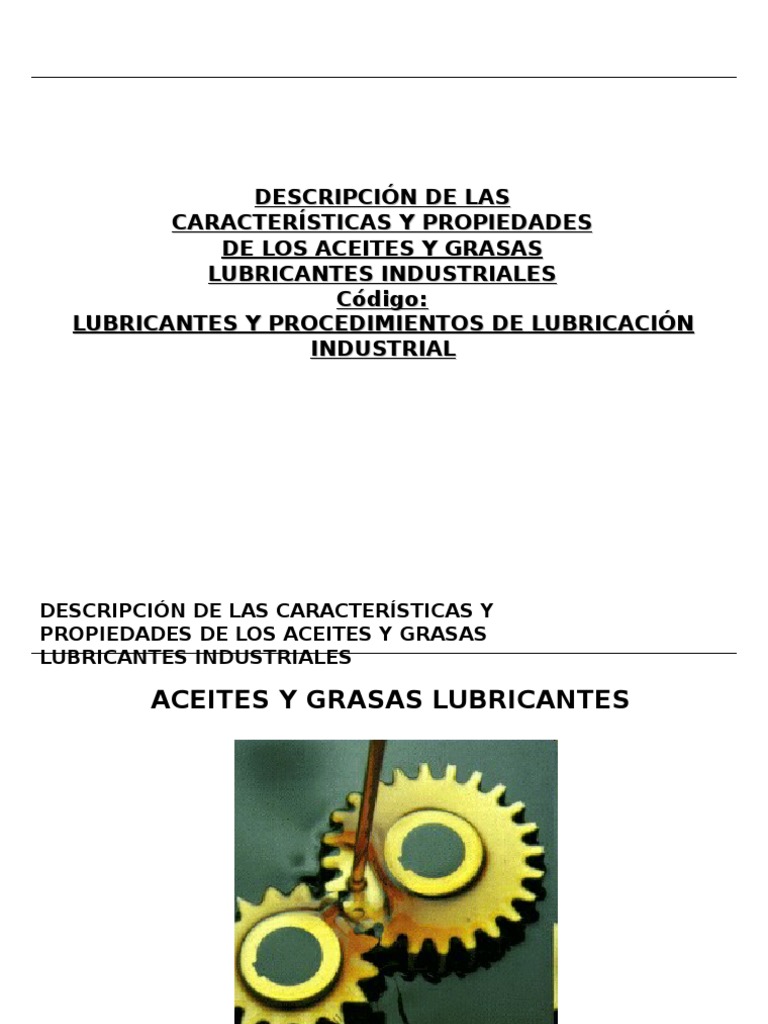 DESCRIPCIÓN DE LAS CARACTERÍSTICAS Y PROPIEDADES DE LOS ACEITES Y GRASAS LUBRICANTES INDUSTRIALES
Código:
LUBRICANTES Y PROCEDIMIENTOS DE LUBRICACIÓN INDUSTRIAL

DESCRIPCIÓN DE LAS CARACTERÍSTICAS Y PROPIEDADES DE LOS ACEITES Y GRASAS LUBRICANTES INDUSTRIALES

ACEITES Y GRASAS LUBRICANTES